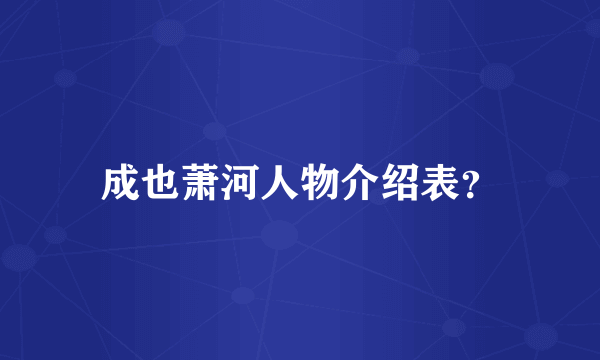 成也萧河人物介绍表?